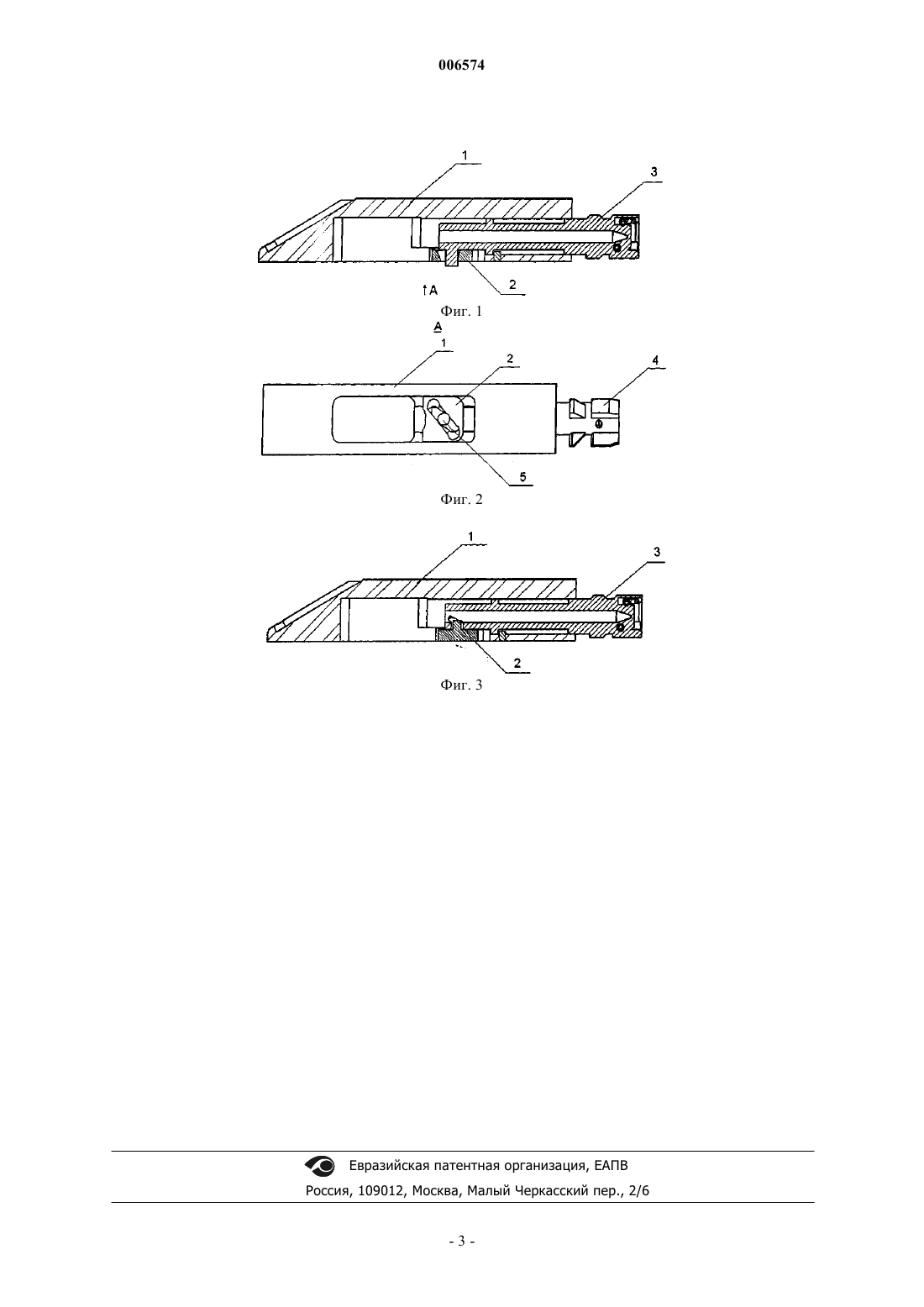 006574

1

3

↑A

2

Фиг. 1

A

1

2

4

5

Фиг. 2

1

3

2

Фиг. 3

Евразийская патентная организация, ЕАПВ

Россия, 109012, Москва, Малый Черкасский пер., 2/6

- 3 -